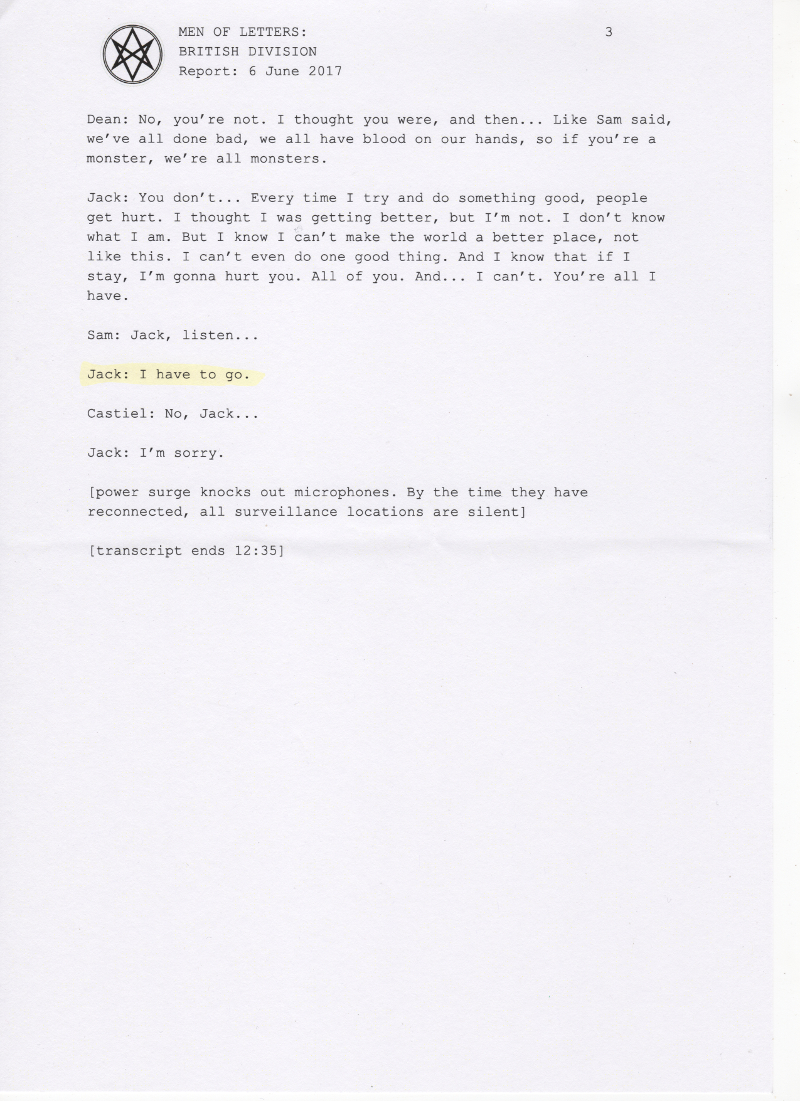 MEN OF LETTERS:
BRITISH DIVISION
Report: 6 June 2017

3

Dean: No, you're not. I thought you were, and then... Like Sam said, we've all done bad, we all have blood on our hands, so if you're a monster, we're all monsters.

Jack: You don't... Every time I try and do something good, people get hurt. I thought I was getting better, but I'm not. I don't know what I am. But I know I can't make the world a better place, not like this. I can't even do one good thing. And I know that if I stay, I'm gonna hurt you. All of you. And... I can't. You're all I have.

Sam: Jack, listen...

Jack: I have to go.

Castiel: No, Jack...

Jack: I'm sorry.

[power surge knocks out microphones. By the time they have reconnected, all surveillance locations are silent]

[transcript ends 12:35]